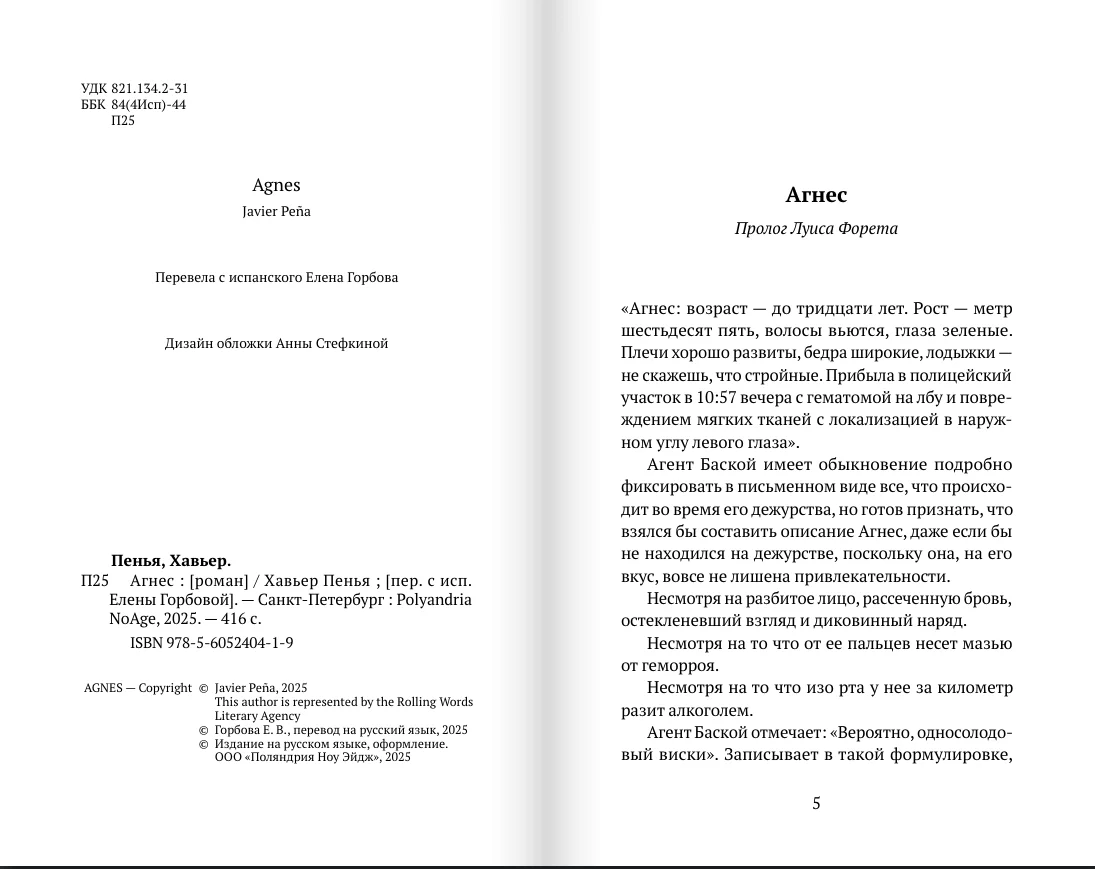 УДК 821.134.2-31
ББК 84(4Исп)-44
П25

Agnes
Javier Peña

Перевела с испанского Елена Горбова

Дизайн обложки Анны Стефкиной

Пенья, Хавьер.
П25 Агнес : [роман] / Хавьер Пенья ; [пер. с исп. Елены Горбовой]. — Санкт-Петербург : Polyandria NoAge, 2025. — 416 с.
ISBN 978-5-6052404-1-9

AGNES — Copyright © Javier Peña, 2025
This author is represented by the Rolling Words Literary Agency
© Горбова Е. В., перевод на русский язык, 2025
© Издание на русском языке, оформление. ООО «Поляндрия Ноу Эйдж», 2025

Агнес

Пролог Луиса Форета

«Агнес: возраст — до тридцати лет. Рост — метр шестьдесят пять, волосы вьются, глаза зеленые. Плечи хорошо развиты, бедра широкие, лодыжки — не скажешь, что стройные. Прибыла в полицейский участок в 10:57 вечера с гематомой на лбу и повреждением мягких тканей с локализацией в наружном углу левого глаза».

Агент Баской имеет обыкновение подробно фиксировать в письменном виде все, что происходит во время его дежурства, но готов признать, что взялся бы составить описание Агнес, даже если бы не находился на дежурстве, поскольку она, на его вкус, вовсе не лишена привлекательности.

Несмотря на разбитое лицо, рассеченную бровь, остекленевший взгляд и диковинный наряд.

Несмотря на то что от ее пальцев несет мазью от геморроя.

Несмотря на то что изо рта у нее за километр разит алкоголем.

Агент Баской отмечает: «Вероятно, односолодовый виски». Записывает в такой формулировке,

5